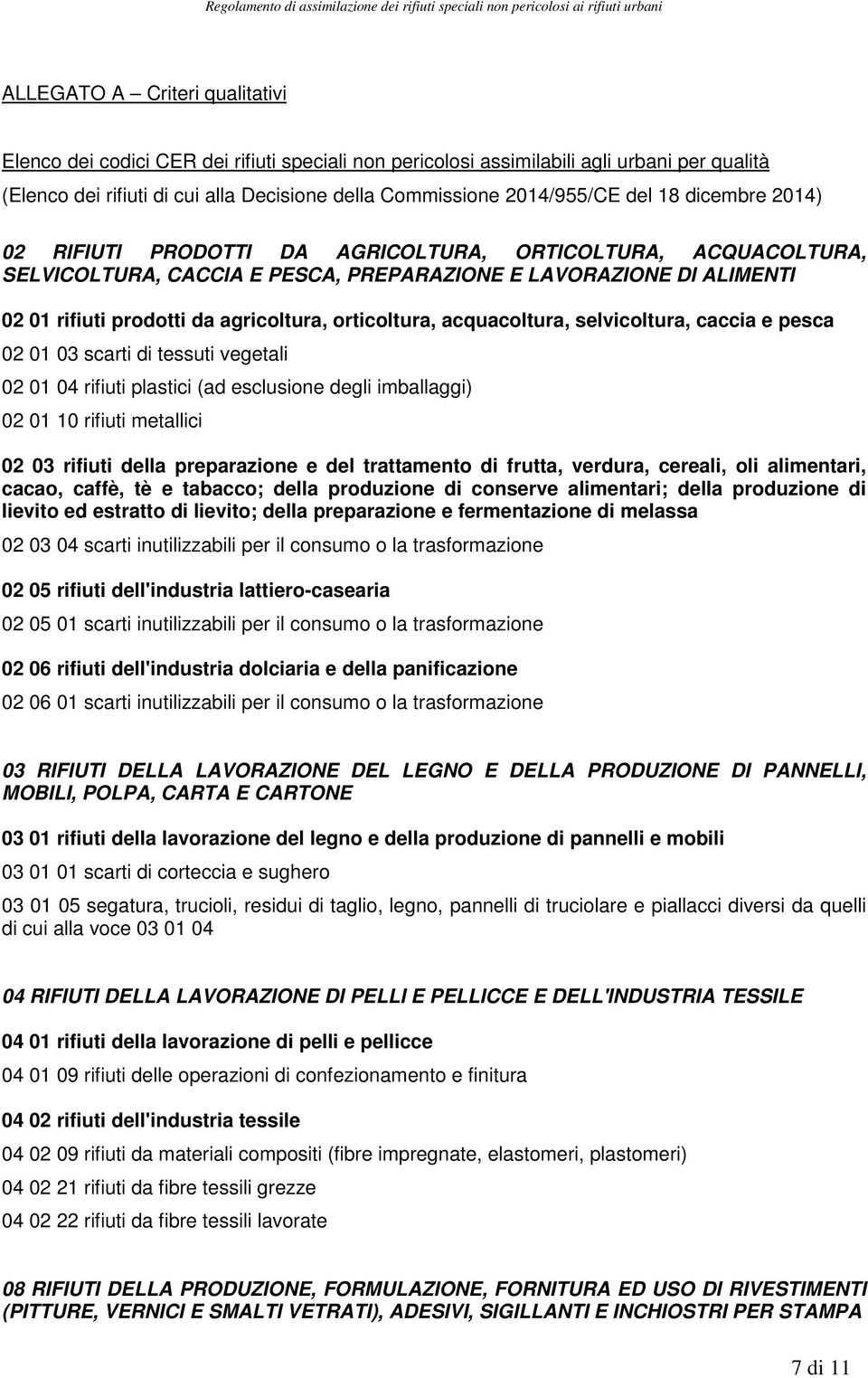 Regolamento di assimilazione dei rifiuti speciali non pericolosi ai rifiuti urbani

ALLEGATO A – Criteri qualitativi

Elenco dei codici CER dei rifiuti speciali non pericolosi assimilabili agli urbani per qualità

(Elenco dei rifiuti di cui alla Decisione della Commissione 2014/955/CE del 18 dicembre 2014)

02 RIFIUTI PRODOTTI DA AGRICOLTURA, ORTICOLTURA, ACQUACOLTURA, SELVICOLTURA, CACCIA E PESCA, PREPARAZIONE E LAVORAZIONE DI ALIMENTI

02 01 rifiuti prodotti da agricoltura, orticoltura, acquacoltura, selvicoltura, caccia e pesca

02 01 03 scarti di tessuti vegetali

02 01 04 rifiuti plastici (ad esclusione degli imballaggi)

02 01 10 rifiuti metallici

02 03 rifiuti della preparazione e del trattamento di frutta, verdura, cereali, oli alimentari, cacao, caffè, tè e tabacco; della produzione di conserve alimentari; della produzione di lievito ed estratto di lievito; della preparazione e fermentazione di melassa

02 03 04 scarti inutilizzabili per il consumo o la trasformazione

02 05 rifiuti dell'industria lattiero-casearia

02 05 01 scarti inutilizzabili per il consumo o la trasformazione

02 06 rifiuti dell'industria dolciaria e della panificazione

02 06 01 scarti inutilizzabili per il consumo o la trasformazione

03 RIFIUTI DELLA LAVORAZIONE DEL LEGNO E DELLA PRODUZIONE DI PANNELLI, MOBILI, POLPA, CARTA E CARTONE

03 01 rifiuti della lavorazione del legno e della produzione di pannelli e mobili

03 01 01 scarti di corteccia e sughero

03 01 05 segatura, trucioli, residui di taglio, legno, pannelli di truciolare e piallacci diversi da quelli di cui alla voce 03 01 04

04 RIFIUTI DELLA LAVORAZIONE DI PELLI E PELLICCE E DELL'INDUSTRIA TESSILE

04 01 rifiuti della lavorazione di pelli e pellicce

04 01 09 rifiuti delle operazioni di confezionamento e finitura

04 02 rifiuti dell'industria tessile

04 02 09 rifiuti da materiali compositi (fibre impregnate, elastomeri, plastomeri)

04 02 21 rifiuti da fibre tessili grezze

04 02 22 rifiuti da fibre tessili lavorate

08 RIFIUTI DELLA PRODUZIONE, FORMULAZIONE, FORNITURA ED USO DI RIVESTIMENTI (PITTURE, VERNICI E SMALTI VETRATI), ADESIVI, SIGILLANTI E INCHIOSTRI PER STAMPA

7 di 11